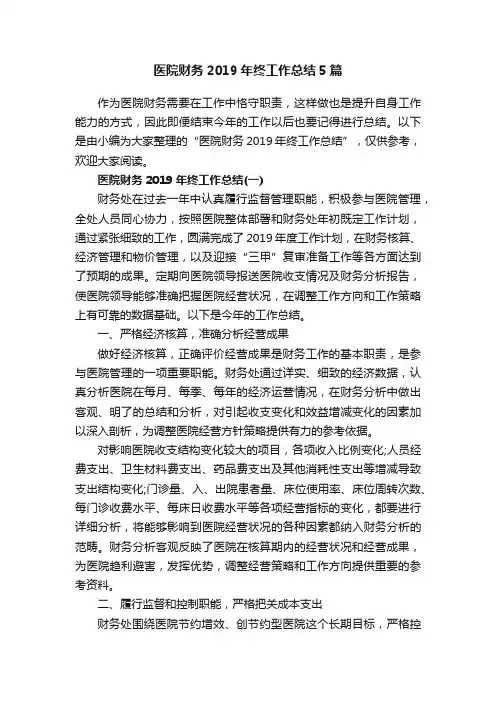 医院财务 2019 年终工作总结 5 篇

作为医院财务需要在工作中恪守职责，这样做也是提升自身工作能力的方式，因此即便结束今年的工作以后也要记得进行总结。以下是由小编为大家整理的“医院财务 2019 年终工作总结”，仅供参考，欢迎大家阅读。

医院财务 2019 年终工作总结(一)

财务处在过去一年中认真履行监督管理职能，积极参与医院管理，全处人员同心协力，按照医院整体部署和财务处年初既定工作计划，通过紧张细致的工作，圆满完成了 2019 年度工作计划，在财务核算、经济管理和物价管理，以及迎接“三甲”复审准备工作等各方面达到了预期的成果。定期向医院领导报送医院收支情况及财务分析报告，使医院领导能够准确把握医院经营状况，在调整工作方向和工作策略上有可靠的数据基础。以下是今年的工作总结。

一、严格经济核算，准确分析经营成果

做好经济核算，正确评价经营成果是财务工作的基本职责，是参与医院管理的一项重要职能。财务处通过详实、细致的经济数据，认真分析医院在每月、每季、每年的经济运营情况，在财务分析中做出客观、明了的总结和分析，对引起收支变化和效益增减变化的因素加以深入剖析，为调整医院经营方针策略提供有力的参考依据。

对影响医院收支结构变化较大的项目，各项收入比例变化;人员经费支出、卫生材料费支出、药品费支出及其他消耗性支出等增减导致支出结构变化;门诊量、入、出院患者量、床位使用率、床位周转次数、每门诊收费水平、每床日收费水平等各项经营指标的变化，都要进行详细分析，将能够影响到医院经营状况的各种因素都纳入财务分析的范畴。财务分析客观反映了医院在核算期内的经营状况和经营成果，为医院趋利避害，发挥优势，调整经营策略和工作方向提供重要的参考资料。

二、履行监督和控制职能，严格把关成本支出

财务处围绕医院节约增效、创节约型医院这个长期目标，严格控